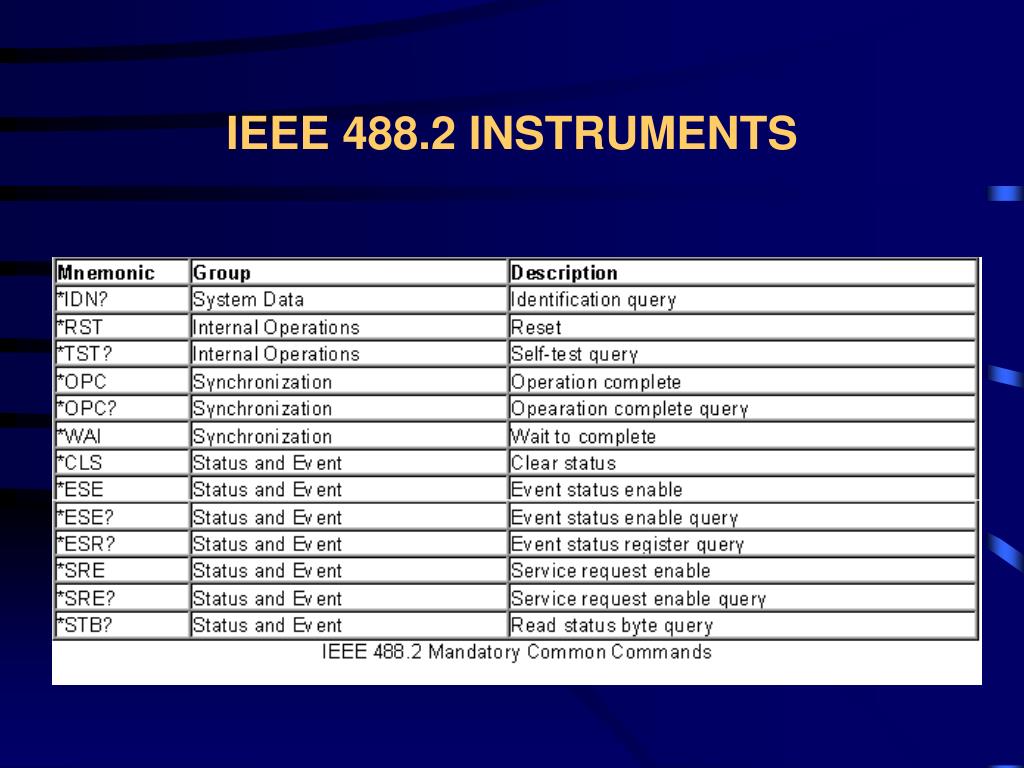 IEEE 488.2 INSTRUMENTS

| Mnemonic | Group | Description |
|---|---|---|
| *IDN? | System Data | Identification query |
| *RST | Internal Operations | Reset |
| *TST? | Internal Operations | Self-test query |
| *OPC | Synchronization | Operation complete |
| *OPC? | Synchronization | Opearation complete query |
| *WAI | Synchronization | Wait to complete |
| *CLS | Status and Event | Clear status |
| *ESE | Status and Event | Event status enable |
| *ESE? | Status and Event | Event status enable query |
| *ESR? | Status and Event | Event status register query |
| *SRE | Status and Event | Service request enable |
| *SRE? | Status and Event | Service request enable query |
| *STB? | Status and Event | Read status byte query |

IEEE 488.2 Mandatory Common Commands